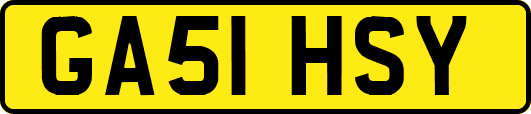 GA51 HSY